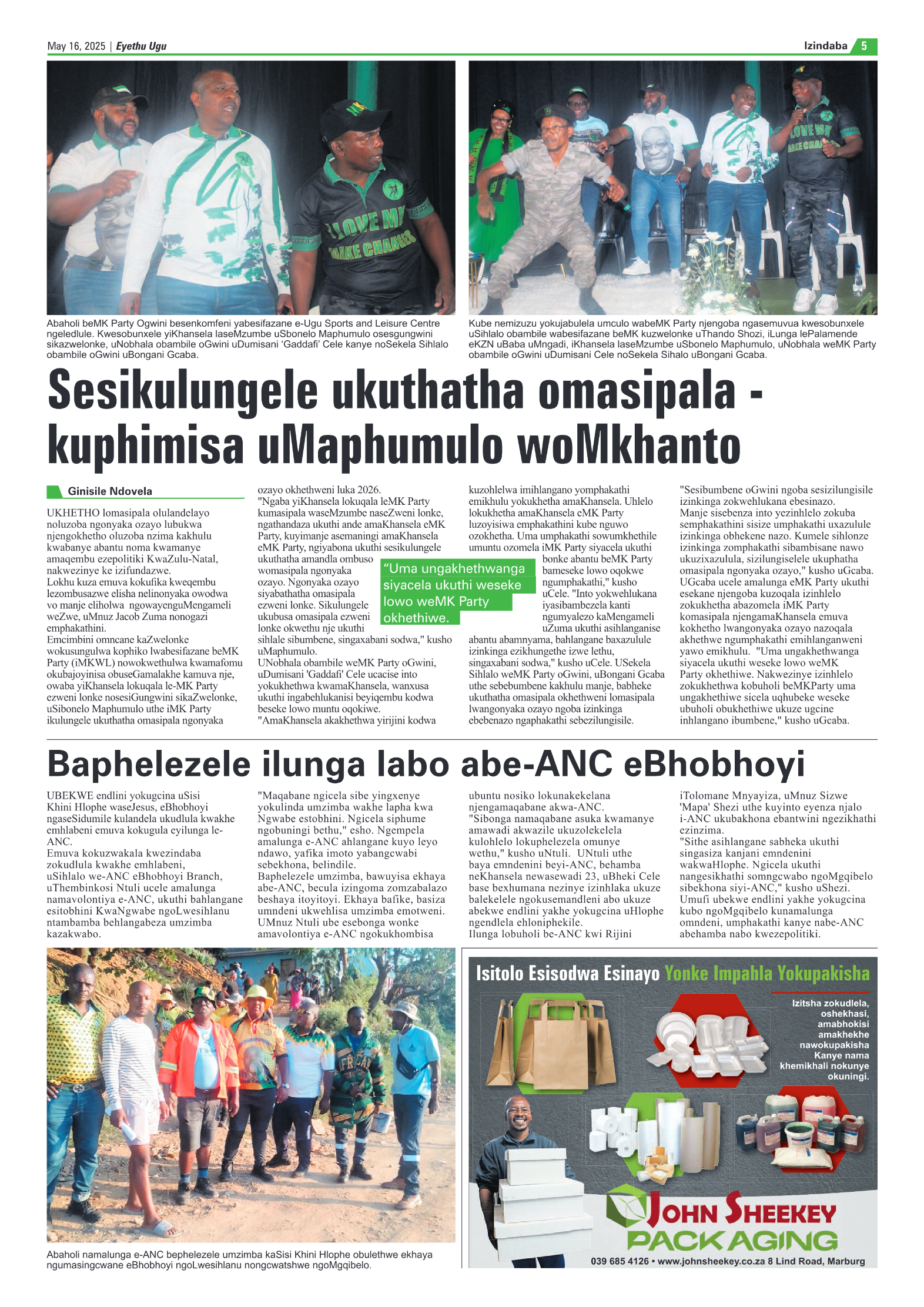 May 16, 2025 | Eyethu Ugu

Izindaba 5

Abaholi beMK Party Ogwini besenkomfeni yabesifazane e-Ugu Sports and Leisure Centre ngeledlule. Kwesobunxele yiKhansela laseMzumbe uSbonelo Maphumulo osesgungwini sikazwelonke, uNobhala obambile oGwini uDumisani 'Gaddafi' Cele kanye noSekela Sihlalo obambile oGwini uBongani Gcaba.

Kube nemizuzu yokujabulela umculo wabeMK Party njengoba ngasemuvua kwesobunxele uSihlalo obambile wabesifazane beMK kuzwelonke uThando Shozi, iLunga lePalamende eKZN uBaba uMngadi, iKhansela laseMzumbe uSbonelo Maphumulo, uNobhala weMK Party obambile oGwini uDumisani Cele noSekela Sihalo uBongani Gcaba.

Sesikulungele ukuthatha omasipala - kuphimisa uMaphumulo woMkhanto

Ginisile Ndovela

UKHETHO lomasipala olulandelayo noluzoba ngonyaka ozayo lubukwa njengokhetho oluzoba nzima kakhulu kwabanye abantu noma kwamanye amaqembu ezepolitiki KwaZulu-Natal, nakwezinye ke izifundazwe.
Lokhu kuza emuva kokufika kweqembu lezombusazwe elisha nelinonyaka owodwa vo manje eliholwa ngowayenguMengameli weZwe, uMnuz Jacob Zuma nonogazi emphakathini.
Emcimbini omncane kaZwelonke wokusungulwa kophiko lwabesifazane beMK Party (iMKWL) nowokwethulwa kwamafomu okubajoyinisa obuseGamalakhe kamuva nje, owaba yiKhansela lokuqala le-MK Party ezweni lonke nosesiGungwini sikaZwelonke, uSibonelo Maphumulo uthe iMK Party ikulungele ukuthatha omasipala ngonyaka ozayo okhethweni luka 2026.
"Ngaba yiKhansela lokuqala leMK Party kumasipala waseMzumbe naseZweni lonke, ngathandaza ukuthi ande amaKhansela eMK Party, kuyimanje asemaningi amaKhansela eMK Party, ngiyabona ukuthi sesikulungele ukuthatha amandla ombuso womasipala ngonyaka ozayo. Ngonyaka ozayo siyabathatha omasipala ezweni lonke. Sikulungele ukubusa omasipala ezweni lonke okwethu nje ukuthi sihlale sibumbene, singaxabani sodwa," kusho uMaphumulo.
UNobhala obambile weMK Party oGwini, uDumisani 'Gaddafi' Cele ucacise into yokukhethwa kwamaKhansela, wanxusa ukuthi ingabehlukanisi beyiqembu kodwa beseke lowo muntu oqokiwe.
"AmaKhansela akakhethwa yirijini kodwa kuzohlelwa imihlangano yomphakathi emikhulu yokukhetha amaKhansela. Uhlelo lokukhetha amaKhansela eMK Party luzoyisiwa emphakathini kube nguwo ozokhetha. Uma umphakathi sowumkhethile umuntu ozomela iMK Party siyacela ukuthi bonke abantu beMK Party bameseke lowo oqokwe ngumphakathi," kusho uCele. "Into yokwehlukana iyasibambezela kanti ngumyalezo kaMengameli uZuma ukuthi asihlanganise abantu abamnyama, bahlangane baxazulule izinkinga ezikhungethe izwe lethu, singaxabani sodwa," kusho uCele. USekela Sihlalo weMK Party oGwini, uBongani Gcaba uthe sebebumbene kakhulu manje, babheke ukuthatha omasipala okhethweni lomasipala lwangonyaka ozayo ngoba izinkinga ebebenazo ngaphakathi sebezilungisile.
"Sesibumbene oGwini ngoba sesizilungisile izinkinga zokwehlukana ebesinazo. Manje sisebenza into yezinhlelo zokuba semphakathini sisize umphakathi uxazulule izinkinga obhekene nazo. Kumele sihlonze izinkinga zomphakathi sibambisane nawo ukuzixazulula, sizilungiselele ukuphatha omasipala ngonyaka ozayo," kusho uGcaba. UGcaba ucele amalunga eMK Party ukuthi esekane njengoba kuzoqala izinhlelo zokukhetha abazomela iMK Party komasipala njengamaKhansela emuva kokhetho lwangonyaka ozayo nazoqala akhethwe ngumphakathi emihlanganweni yawo emikhulu. "Uma ungakhethwanga siyacela ukuthi weseke lowo weMK Party okhethiwe. Nakwezinye izinhlelo zokukhethwa kobuholi beMKParty uma ungakhethiwe sicela uqhubeke weseke ubuholi obukhethiwe ukuze ugcine inhlangano ibumbene," kusho uGcaba.

"Uma ungakhethwanga siyacela ukuthi weseke lowo weMK Party okhethiwe.

Baphelezele ilunga labo abe-ANC eBhobhoyi

UBEKWE endlini yokugcina uSisi Khini Hlophe waseJesus, eBhobhoyi ngaseSidumile kulandela ukudlula kwakhe emhlabeni emuva kokugula eyilunga le-ANC.
Emuva kokuzwakala kwezindaba zokudlula kwakhe emhlabeni, uSihlalo we-ANC eBhobhoyi Branch, uThembinkosi Ntuli ucele amalunga namavolontiya e-ANC, ukuthi bahlangane esitobhini KwaNgwabe ngoLwesihlanu ntambamba behlangabeza umzimba kazakwabo.
"Maqabane ngicela sibe yingxenye yokulinda umzimba wakhe lapha kwa Ngwabe estobhini. Ngicela siphume ngobuningi bethu," esho. Ngempela amalunga e-ANC ahlangane kuyo leyo ndawo, yafika imoto yabangcwabi sebekhona, belindile.
Baphelezele umzimba, bawuyisa ekhaya abe-ANC, becula izingoma zomzabalazo beshaya itoyitoyi. Ekhaya bafike, basiza umndeni ukwehlisa umzimba emotweni. UMnuz Ntuli ube esebonga wonke amavolontiya e-ANC ngokukhombisa ubuntu nosiko lokunakekelana njengamaqabane akwa-ANC.
"Sibonga namaqabane asuka kwamanye amawadi akwazile ukuzolekelela kulohlelo lokuphelezela omunye wethu," kusho uNtuli. UNtuli uthe baya emndenini beyi-ANC, behamba neKhansela newasewadi 23, uBheki Cele base bexhumana nezinye izinhlaka ukuze balekelele ngokusemandleni abo ukuze abekwe endlini yakhe yokugcina uHlophe ngendlela ehloniphekile.
Ilunga lobuholi be-ANC kwi Rijini iTolomane Mnyayiza, uMnuz Sizwe 'Mapa' Shezi uthe kuyinto eyenza njalo i-ANC ukubakhona ebantwini ngezikhathi ezinzima.
"Sithe asihlangane sabheka ukuthi singasiza kanjani emndenini wakwaHlophe. Ngicela ukuthi nangesikhathi somngcwabo ngoMgqibelo sibekhona siyi-ANC," kusho uShezi. Umufi ubekwe endlini yakhe yokugcina kubo ngoMgqibelo kunamalunga omndeni, umphakathi kanye nabe-ANC abehamba nabo kwezepolitiki.

Abaholi namalunga e-ANC bephelezele umzimba kaSisi Khini Hlophe obulethwe ekhaya ngumasingcwane eBhobhoyi ngoLwesihlanu nongcwatshwe ngoMgqibelo.

Isitolo Esisodwa Esinayo Yonke Impahla Yokupakisha

Izitsha zokudlela, oshekhasi, amabhokisi amakhekhe nawokupakisha Kanye nama khemikhali nokunye okuningi.

JOHN SHEEKEY PACKAGING

039 685 4126 • www.johnsheekey.co.za 8 Lind Road, Marburg